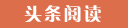 头条阅读